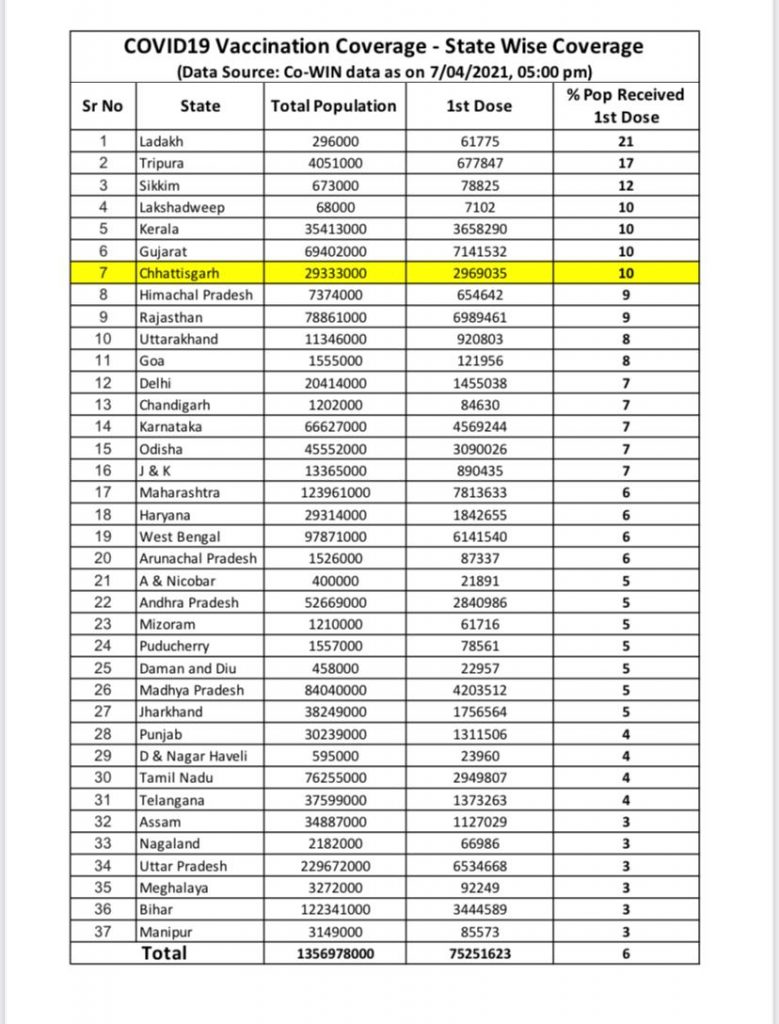 COVID19 Vaccination Coverage - State Wise Coverage
(Data Source: Co-WIN data as on 7/04/2021, 05:00 pm)

| Sr No | State | Total Population | 1st Dose | % Pop Received 1st Dose |
|---|---|---|---|---|
| 1 | Ladakh | 296000 | 61775 | 21 |
| 2 | Tripura | 4051000 | 677847 | 17 |
| 3 | Sikkim | 673000 | 78825 | 12 |
| 4 | Lakshadweep | 68000 | 7102 | 10 |
| 5 | Kerala | 35413000 | 3658290 | 10 |
| 6 | Gujarat | 69402000 | 7141532 | 10 |
| 7 | Chhattisgarh | 29333000 | 2969035 | 10 |
| 8 | Himachal Pradesh | 7374000 | 654642 | 9 |
| 9 | Rajasthan | 78861000 | 6989461 | 9 |
| 10 | Uttarakhand | 11346000 | 920803 | 8 |
| 11 | Goa | 1555000 | 121956 | 8 |
| 12 | Delhi | 20414000 | 1455038 | 7 |
| 13 | Chandigarh | 1202000 | 84630 | 7 |
| 14 | Karnataka | 66627000 | 4569244 | 7 |
| 15 | Odisha | 45552000 | 3090026 | 7 |
| 16 | J & K | 13365000 | 890435 | 7 |
| 17 | Maharashtra | 123961000 | 7813633 | 6 |
| 18 | Haryana | 29314000 | 1842655 | 6 |
| 19 | West Bengal | 97871000 | 6141540 | 6 |
| 20 | Arunachal Pradesh | 1526000 | 87337 | 6 |
| 21 | A & Nicobar | 400000 | 21891 | 5 |
| 22 | Andhra Pradesh | 52669000 | 2840986 | 5 |
| 23 | Mizoram | 1210000 | 61716 | 5 |
| 24 | Puducherry | 1557000 | 78561 | 5 |
| 25 | Daman and Diu | 458000 | 22957 | 5 |
| 26 | Madhya Pradesh | 84040000 | 4203512 | 5 |
| 27 | Jharkhand | 38249000 | 1756564 | 5 |
| 28 | Punjab | 30239000 | 1311506 | 4 |
| 29 | D & Nagar Haveli | 595000 | 23960 | 4 |
| 30 | Tamil Nadu | 76255000 | 2949807 | 4 |
| 31 | Telangana | 37599000 | 1373263 | 4 |
| 32 | Assam | 34887000 | 1127029 | 3 |
| 33 | Nagaland | 2182000 | 66986 | 3 |
| 34 | Uttar Pradesh | 229672000 | 6534668 | 3 |
| 35 | Meghalaya | 3272000 | 92249 | 3 |
| 36 | Bihar | 122341000 | 3444589 | 3 |
| 37 | Manipur | 3149000 | 85573 | 3 |
| | Total | 1356978000 | 75251623 | 6 |